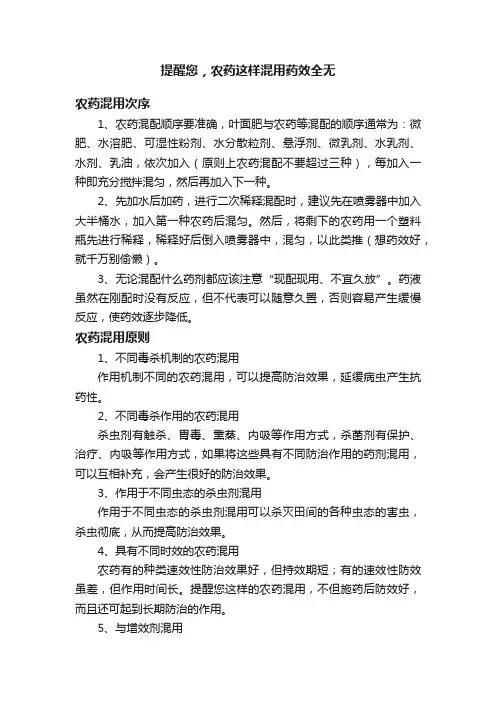 提醒您，农药这样混用药效全无

农药混用次序

1、农药混配顺序要准确，叶面肥与农药等混配的顺序通常为：微肥、水溶肥、可湿性粉剂、水分散粒剂、悬浮剂、微乳剂、水乳剂、水剂、乳油，依次加入（原则上农药混配不要超过三种），每加入一种即充分搅拌混匀，然后再加入下一种。

2、先加水后加药，进行二次稀释混配时，建议先在喷雾器中加入大半桶水，加入第一种农药后混匀。然后，将剩下的农药用一个塑料瓶先进行稀释，稀释好后倒入喷雾器中，混匀，以此类推（想药效好，就千万别偷懒）。

3、无论混配什么药剂都应该注意“现配现用、不宜久放”。药液虽然在刚配时没有反应，但不代表可以随意久置，否则容易产生缓慢反应，使药效逐步降低。

农药混用原则

1、不同毒杀机制的农药混用

作用机制不同的农药混用，可以提高防治效果，延缓病虫产生抗药性。

2、不同毒杀作用的农药混用

杀虫剂有触杀、胃毒、熏蒸、内吸等作用方式，杀菌剂有保护、治疗、内吸等作用方式，如果将这些具有不同防治作用的药剂混用，可以互相补充，会产生很好的防治效果。

3、作用于不同虫态的杀虫剂混用

作用于不同虫态的杀虫剂混用可以杀灭田间的各种虫态的害虫，杀虫彻底，从而提高防治效果。

4、具有不同时效的农药混用

农药有的种类速效性防治效果好，但持效期短；有的速效性防效虽差，但作用时间长。提醒您这样的农药混用，不但施药后防效好，而且还可起到长期防治的作用。

5、与增效剂混用